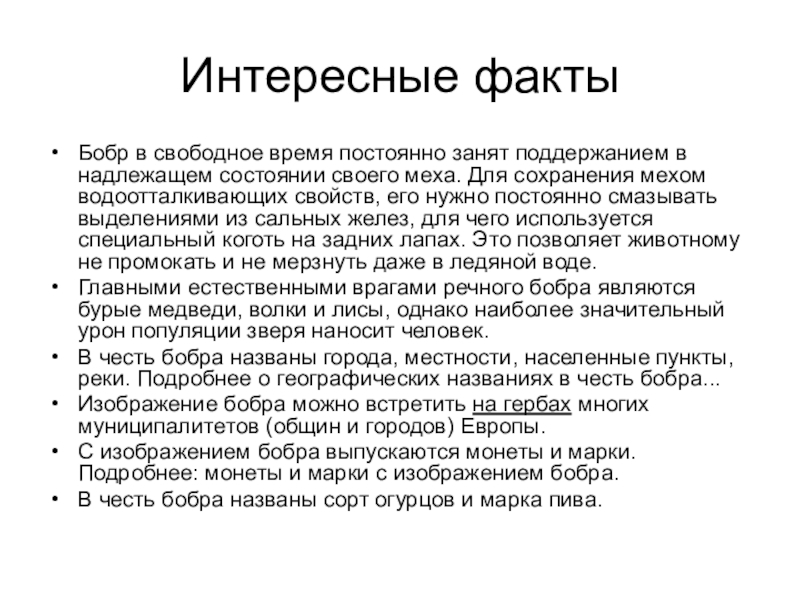 Интересные факты

• Бобр в свободное время постоянно занят поддержанием в надлежащем состоянии своего меха. Для сохранения мехом водоотталкивающих свойств, его нужно постоянно смазывать выделениями из сальных желез, для чего используется специальный коготь на задних лапах. Это позволяет животному не промокать и не мерзнуть даже в ледяной воде.
• Главными естественными врагами речного бобра являются бурые медведи, волки и лисы, однако наиболее значительный урон популяции зверя наносит человек.
• В честь бобра названы города, местности, населенные пункты, реки. Подробнее о географических названиях в честь бобра...
• Изображение бобра можно встретить на гербах многих муниципалитетов (общин и городов) Европы.
• С изображением бобра выпускаются монеты и марки. Подробнее: монеты и марки с изображением бобра.
• В честь бобра названы сорт огурцов и марка пива.